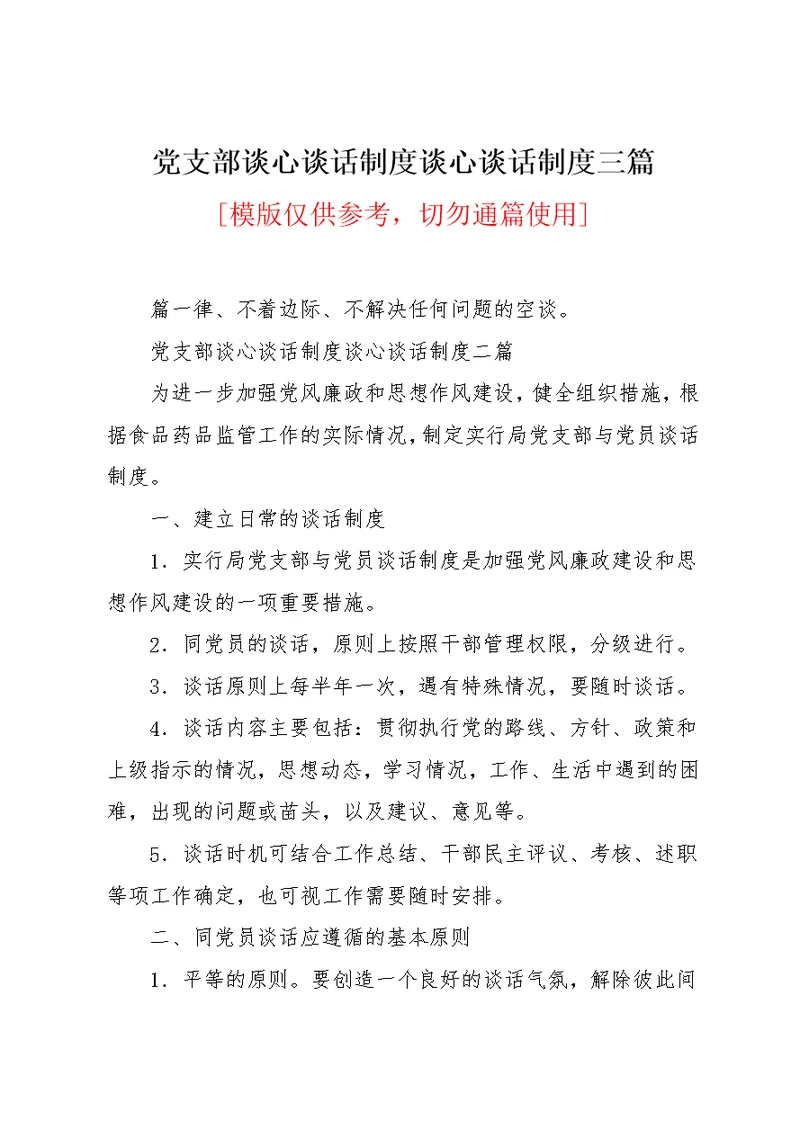 党支部谈心谈话制度谈心谈话制度三篇

[模版仅供参考，切勿通篇使用]

篇一律、不着边际、不解决任何问题的空谈。

党支部谈心谈话制度谈心谈话制度二篇

为进一步加强党风廉政和思想作风建设，健全组织措施，根据食品药品监管工作的实际情况，制定实行局党支部与党员谈话制度。

一、建立日常的谈话制度

1．实行局党支部与党员谈话制度是加强党风廉政建设和思想作风建设的一项重要措施。

2．同党员的谈话，原则上按照干部管理权限，分级进行。

3．谈话原则上每半年一次，遇有特殊情况，要随时谈话。

4．谈话内容主要包括：贯彻执行党的路线、方针、政策和上级指示的情况，思想动态，学习情况，工作、生活中遇到的困难，出现的问题或苗头，以及建议、意见等。

5．谈话时机可结合工作总结、干部民主评议、考核、述职等项工作确定，也可视工作需要随时安排。

二、同党员谈话应遵循的基本原则

1．平等的原则。要创造一个良好的谈话气氛，解除彼此间